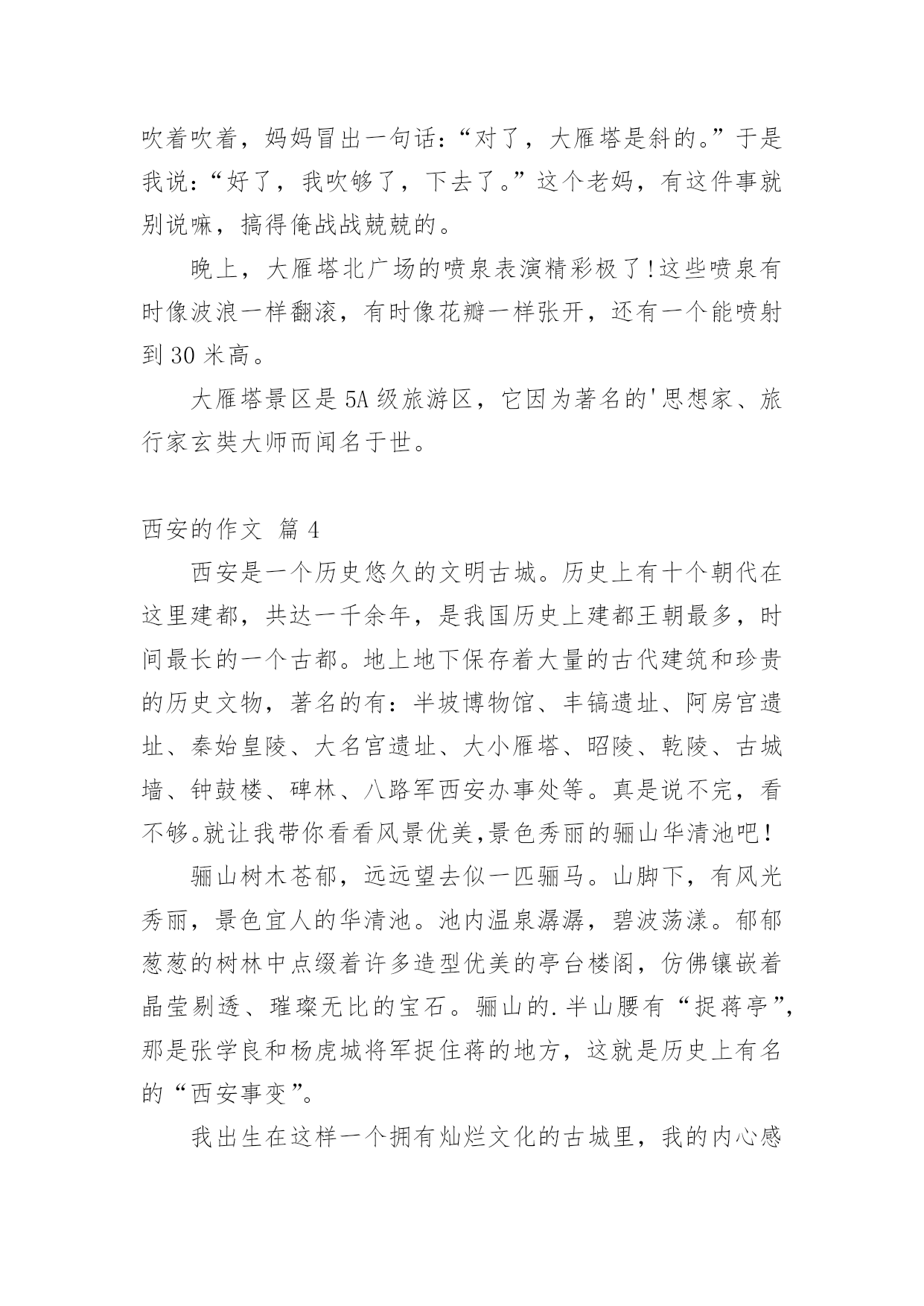 吹着吹着，妈妈冒出一句话：“对了，大雁塔是斜的。”于是我说：“好了，我吹够了，下去了。”这个老妈，有这件事就别说嘛，搞得俺战战兢兢的。

晚上，大雁塔北广场的喷泉表演精彩极了!这些喷泉有时像波浪一样翻滚，有时像花瓣一样张开，还有一个能喷射到 30 米高。

大雁塔景区是 5A 级旅游区，它因为著名的'思想家、旅行家玄奘大师而闻名于世。

西安的作文 篇 4

西安是一个历史悠久的文明古城。历史上有十个朝代在这里建都，共达一千余年，是我国历史上建都王朝最多，时间最长的一个古都。地上地下保存着大量的古代建筑和珍贵的历史文物，著名的有：半坡博物馆、丰镐遗址、阿房宫遗址、秦始皇陵、大名宫遗址、大小雁塔、昭陵、乾陵、古城墙、钟鼓楼、碑林、八路军西安办事处等。真是说不完，看不够。就让我带你看看风景优美,景色秀丽的骊山华清池吧！

骊山树木苍郁，远远望去似一匹骊马。山脚下，有风光秀丽，景色宜人的华清池。池内温泉潺潺，碧波荡漾。郁郁葱葱的树林中点缀着许多造型优美的亭台楼阁，仿佛镶嵌着晶莹剔透、璀璨无比的宝石。骊山的.半山腰有“捉蒋亭”，那是张学良和杨虎城将军捉住蒋的地方，这就是历史上有名的“西安事变”。

我出生在这样一个拥有灿烂文化的古城里，我的内心感